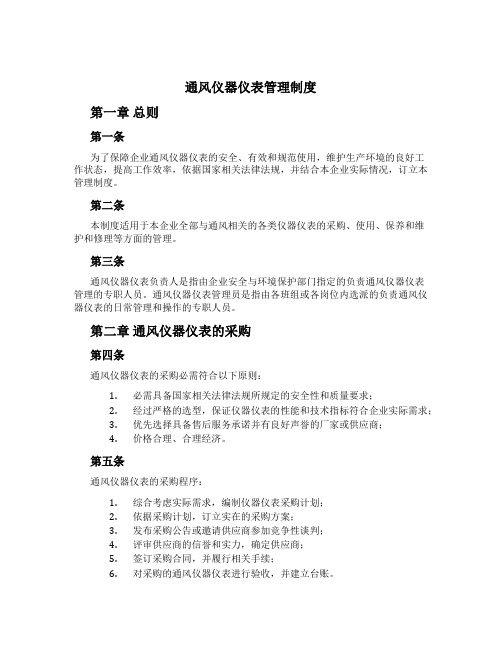 通风仪器仪表管理制度

第一章 总则

第一条

为了保障企业通风仪器仪表的安全、有效和规范使用，维护生产环境的良好工作状态，提高工作效率，依据国家相关法律法规，并结合本企业实际情况，订立本管理制度。

第二条

本制度适用于本企业全部与通风相关的各类仪器仪表的采购、使用、保养和维护和修理等方面的管理。

第三条

通风仪器仪表负责人是指由企业安全与环境保护部门指定的负责通风仪器仪表管理的专职人员。通风仪器仪表管理员是指由各班组或各岗位内选派的负责通风仪器仪表的日常管理和操作的专职人员。

第二章 通风仪器仪表的采购

第四条

通风仪器仪表的采购必需符合以下原则：

1. 必需具备国家相关法律法规所规定的安全性和质量要求；
2. 经过严格的选型，保证仪器仪表的性能和技术指标符合企业实际需求；
3. 优先选择具备售后服务承诺并有良好声誉的厂家或供应商；
4. 价格合理、合理经济。

第五条

通风仪器仪表的采购程序：

1. 综合考虑实际需求，编制仪器仪表采购计划；
2. 依据采购计划，订立实在的采购方案；
3. 发布采购公告或邀请供应商参加竞争性谈判；
4. 评审供应商的信誉和实力，确定供应商；
5. 签订采购合同，并履行相关手续；
6. 对采购的通风仪器仪表进行验收，并建立台账。